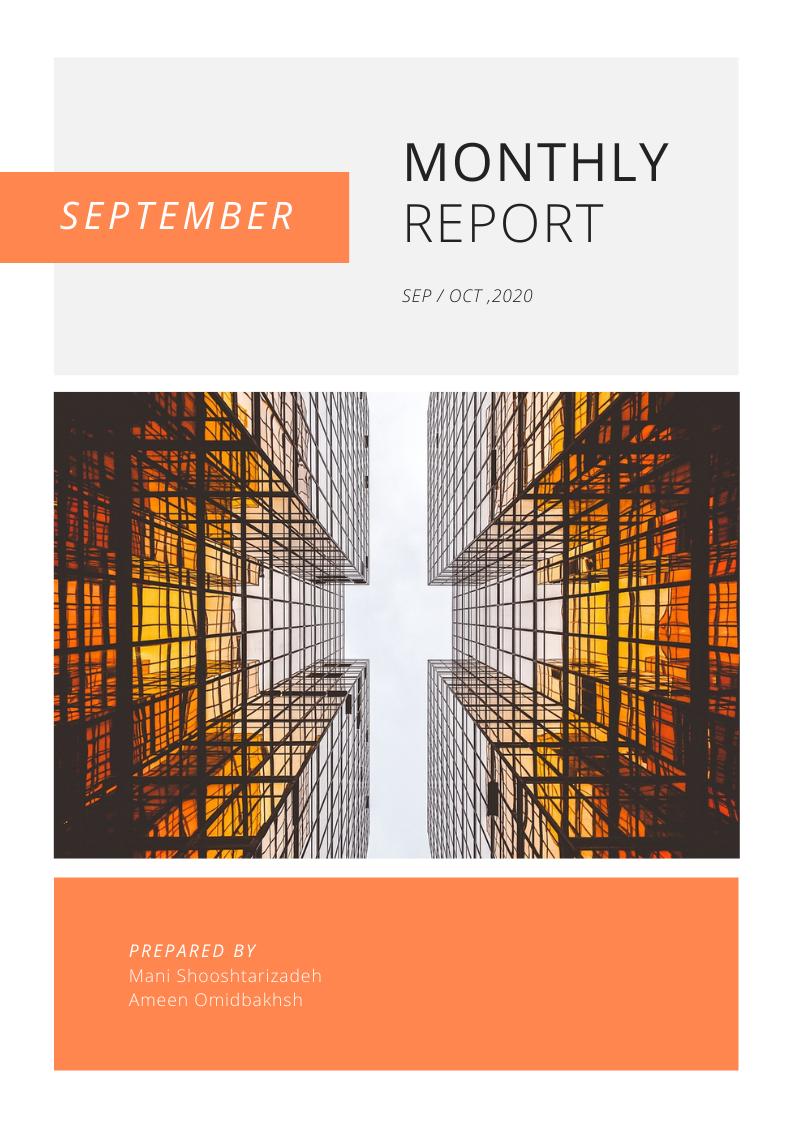 SEPTEMBER

MONTHLY
REPORT

SEP / OCT ,2020

PREPARED BY
Mani Shooshtarizadeh
Ameen Omidbakhsh